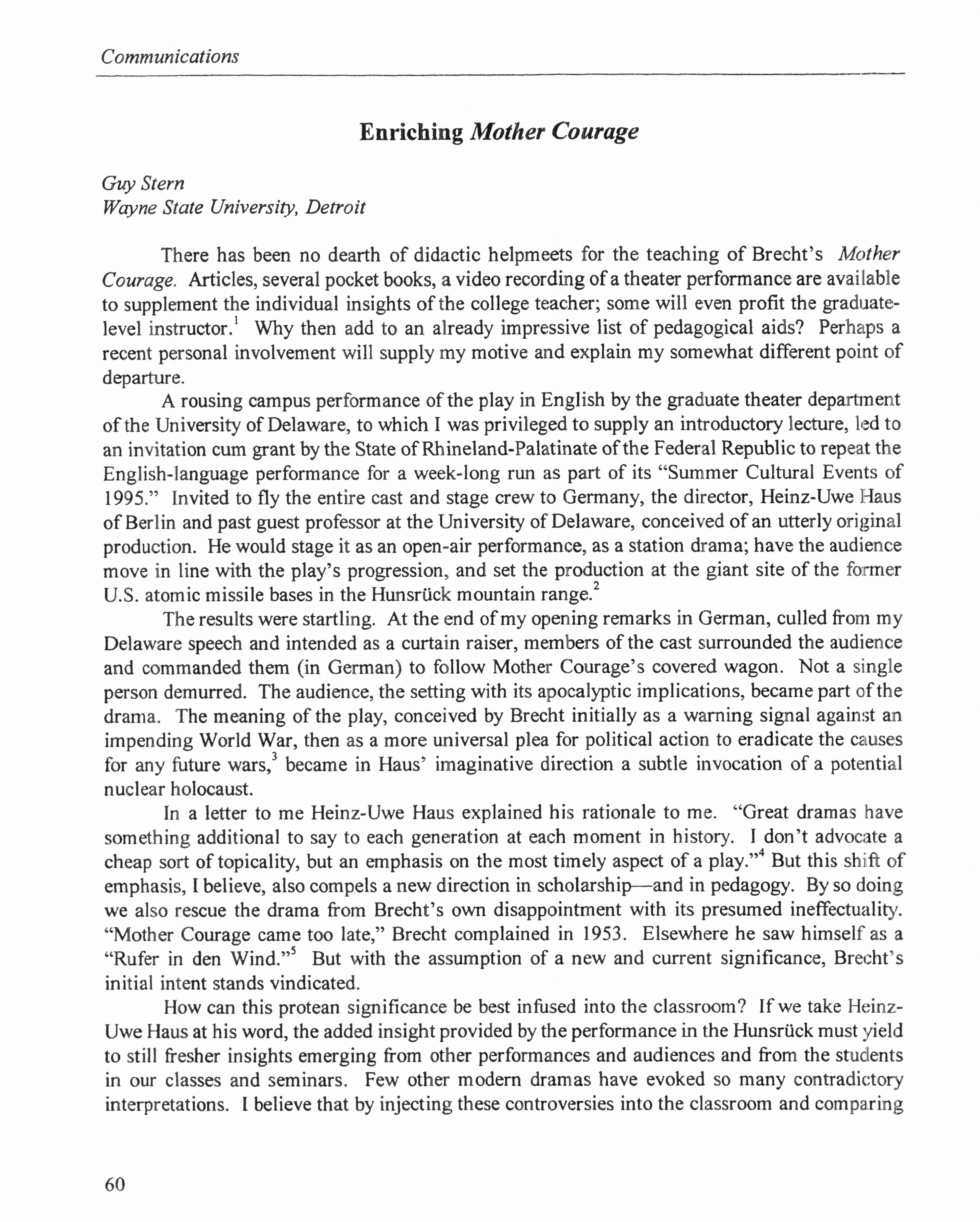 Communications

Enriching Mother Courage

Guy Stern
Wayne State University, Detroit

There has been no dearth of didactic helpmeets for the teaching of Brecht's Mother Courage. Articles, several pocket books, a video recording of a theater performance are available to supplement the individual insights of the college teacher; some will even profit the graduate-level instructor.$^1$ Why then add to an already impressive list of pedagogical aids? Perhaps a recent personal involvement will supply my motive and explain my somewhat different point of departure.

A rousing campus performance of the play in English by the graduate theater department of the University of Delaware, to which I was privileged to supply an introductory lecture, led to an invitation cum grant by the State of Rhineland-Palatinate of the Federal Republic to repeat the English-language performance for a week-long run as part of its "Summer Cultural Events of 1995." Invited to fly the entire cast and stage crew to Germany, the director, Heinz-Uwe Haus of Berlin and past guest professor at the University of Delaware, conceived of an utterly original production. He would stage it as an open-air performance, as a station drama; have the audience move in line with the play's progression, and set the production at the giant site of the former U.S. atomic missile bases in the Hunsrück mountain range.$^2$

The results were startling. At the end of my opening remarks in German, culled from my Delaware speech and intended as a curtain raiser, members of the cast surrounded the audience and commanded them (in German) to follow Mother Courage's covered wagon. Not a single person demurred. The audience, the setting with its apocalyptic implications, became part of the drama. The meaning of the play, conceived by Brecht initially as a warning signal against an impending World War, then as a more universal plea for political action to eradicate the causes for any future wars,$^3$ became in Haus' imaginative direction a subtle invocation of a potential nuclear holocaust.

In a letter to me Heinz-Uwe Haus explained his rationale to me. "Great dramas have something additional to say to each generation at each moment in history. I don't advocate a cheap sort of topicality, but an emphasis on the most timely aspect of a play."$^4$ But this shift of emphasis, I believe, also compels a new direction in scholarship—and in pedagogy. By so doing we also rescue the drama from Brecht's own disappointment with its presumed ineffectuality. "Mother Courage came too late," Brecht complained in 1953. Elsewhere he saw himself as a "Rufer in den Wind."$^5$ But with the assumption of a new and current significance, Brecht's initial intent stands vindicated.

How can this protean significance be best infused into the classroom? If we take Heinz-Uwe Haus at his word, the added insight provided by the performance in the Hunsrück must yield to still fresher insights emerging from other performances and audiences and from the students in our classes and seminars. Few other modern dramas have evoked so many contradictory interpretations. I believe that by injecting these controversies into the classroom and comparing

60